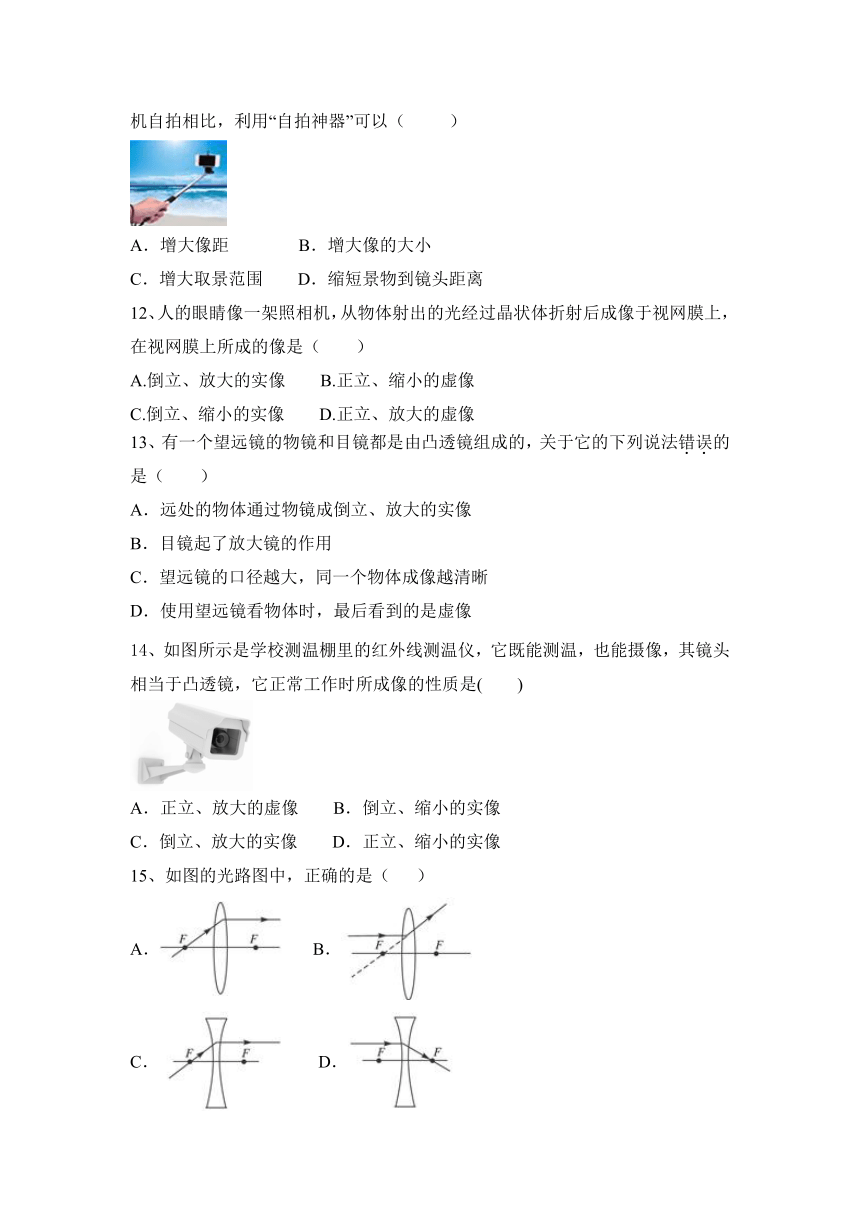 机自拍相比，利用“自拍神器”可以（　　）

A．增大像距　　B．增大像的大小

C．增大取景范围　　D．缩短景物到镜头距离

12、人的眼睛像一架照相机，从物体射出的光经过晶状体折射后成像于视网膜上，在视网膜上所成的像是（　　）

A.倒立、放大的实像　　B.正立、缩小的虚像

C.倒立、缩小的实像　　D.正立、放大的虚像

13、有一个望远镜的物镜和目镜都是由凸透镜组成的，关于它的下列说法错误的是（　　）

A．远处的物体通过物镜成倒立、放大的实像

B．目镜起了放大镜的作用

C．望远镜的口径越大，同一个物体成像越清晰

D．使用望远镜看物体时，最后看到的是虚像

14、如图所示是学校测温棚里的红外线测温仪，它既能测温，也能摄像，其镜头相当于凸透镜，它正常工作时所成像的性质是(　　)

A．正立、放大的虚像　　B．倒立、缩小的实像

C．倒立、放大的实像　　D．正立、缩小的实像

15、如图的光路图中，正确的是（　　）

A． F F　B． F F

C． F F　D． F F